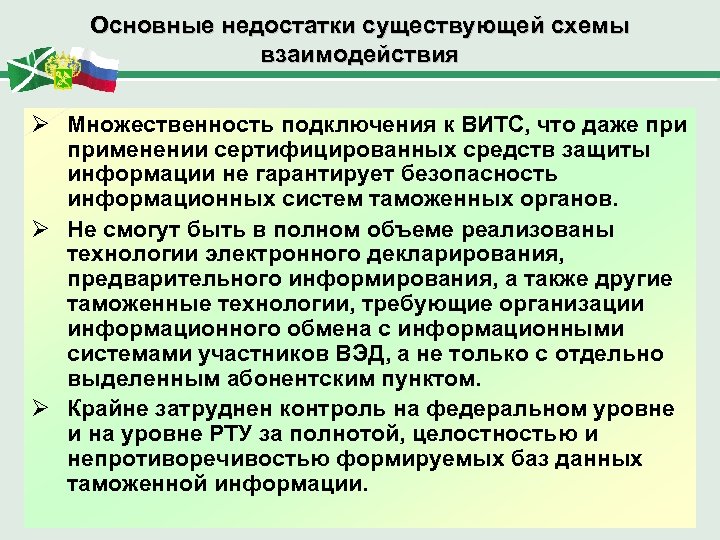 Основные недостатки существующей схемы взаимодействия

➢ Множественность подключения к ВИТС, что даже при применении сертифицированных средств защиты информации не гарантирует безопасность информационных систем таможенных органов.

➢ Не смогут быть в полном объеме реализованы технологии электронного декларирования, предварительного информирования, а также другие таможенные технологии, требующие организации информационного обмена с информационными системами участников ВЭД, а не только с отдельно выделенным абонентским пунктом.

➢ Крайне затруднен контроль на федеральном уровне и на уровне РТУ за полнотой, целостностью и непротиворечивостью формируемых баз данных таможенной информации.